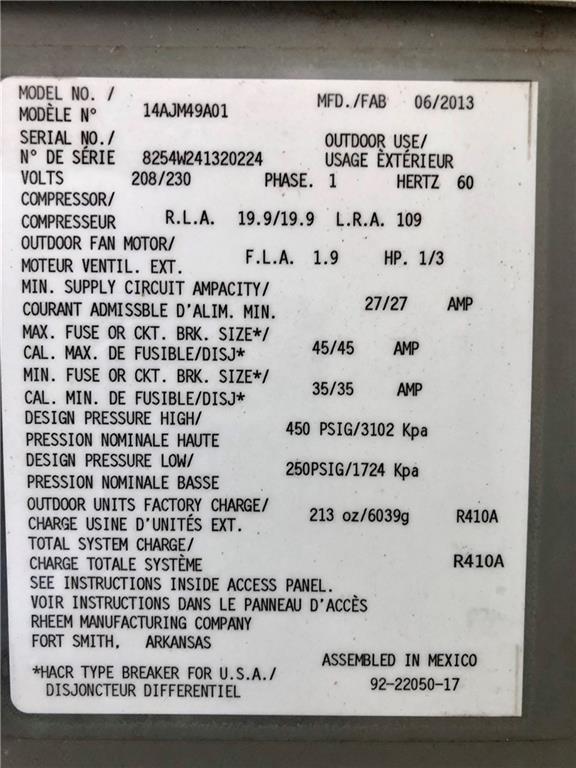 MODEL NO. /
MODÈLE N° 14AJM49A01 MFD./FAB 06/2013

SERIAL NO./
N° DE SÉRIE 8254W241320224 OUTDOOR USE/
USAGE ÈXTÉRIEUR

VOLTS 208/230 PHASE. 1 HERTZ 60

COMPRESSOR/
COMPRESSEUR R.L.A. 19.9/19.9 L.R.A. 109

OUTDOOR FAN MOTOR/
MOTEUR VENTIL. EXT. F.L.A. 1.9 HP. 1/3

MIN. SUPPLY CIRCUIT AMPACITY/
COURANT ADMISSBLE D'ALIM. MIN. 27/27 AMP

MAX. FUSE OR CKT. BRK. SIZE*/
CAL. MAX. DE FUSIBLE/DISJ* 45/45 AMP

MIN. FUSE OR CKT. BRK. SIZE*/
CAL. MIN. DE FUSIBLE/DISJ* 35/35 AMP

DESIGN PRESSURE HIGH/
PRESSION NOMINALE HAUTE 450 PSIG/3102 Kpa

DESIGN PRESSURE LOW/
PRESSION NOMINALE BASSE 250PSIG/1724 Kpa

OUTDOOR UNITS FACTORY CHARGE/
CHARGE USINE D'UNITÉS EXT. 213 oz/6039g R410A

TOTAL SYSTEM CHARGE/
CHARGE TOTALE SYSTÈME R410A

SEE INSTRUCTIONS INSIDE ACCESS PANEL.
VOIR INSTRUCTIONS DANS LE PANNEAU D'ACCÈS
RHEEM MANUFACTURING COMPANY
FORT SMITH, ARKANSAS

ASSEMBLED IN MEXICO

*HACR TYPE BREAKER FOR U.S.A./
DISJONCTEUR DIFFERENTIEL 92-22050-17